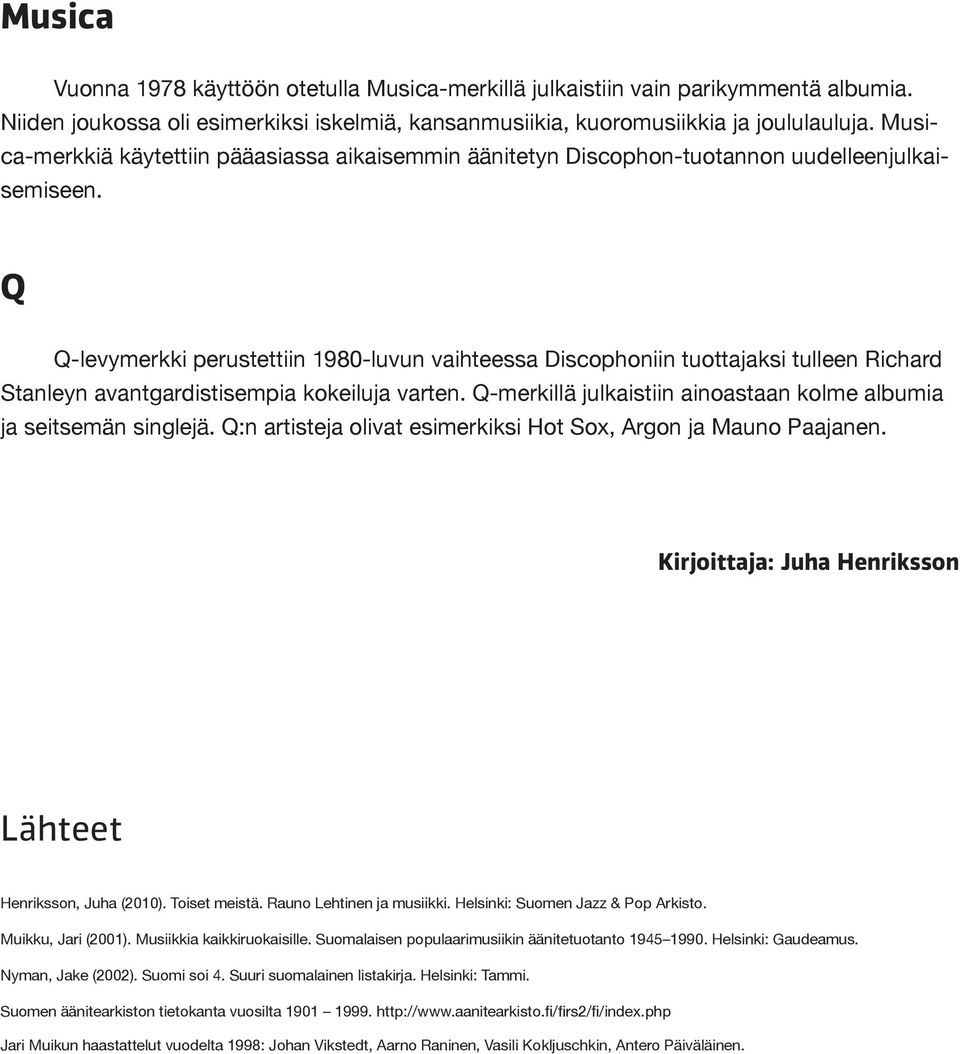 Musica

Vuonna 1978 käyttöön otetulla Musica-merkillä julkaistiin vain parikymmentä albumia. Niiden joukossa oli esimerkiksi iskelmiä, kansanmusiikia, kuoromusiikkia ja joululauluja. Musica-merkkiä käytettiin pääasiassa aikaisemmin äänitetyn Discophon-tuotannon uudelleenjulkaisemiseen.

Q

Q-levymerkki perustettiin 1980-luvun vaihteessa Discophoniin tuottajaksi tulleen Richard Stanleyn avantgardistisempia kokeiluja varten. Q-merkillä julkaistiin ainoastaan kolme albumia ja seitsemän singlejä. Q:n artisteja olivat esimerkiksi Hot Sox, Argon ja Mauno Paajanen.

Kirjoittaja: Juha Henriksson

Lähteet

Henriksson, Juha (2010). Toiset meistä. Rauno Lehtinen ja musiikki. Helsinki: Suomen Jazz & Pop Arkisto.

Muikku, Jari (2001). Musiikkia kaikkiruokaisille. Suomalaisen populaarimusiikin äänitetuotanto 1945–1990. Helsinki: Gaudeamus.

Nyman, Jake (2002). Suomi soi 4. Suuri suomalainen listakirja. Helsinki: Tammi.

Suomen äänitearkiston tietokanta vuosilta 1901 – 1999. http://www.aanitearkisto.fi/firs2/fi/index.php

Jari Muikun haastattelut vuodelta 1998: Johan Vikstedt, Aarno Raninen, Vasili Kokljuschkin, Antero Päiväläinen.